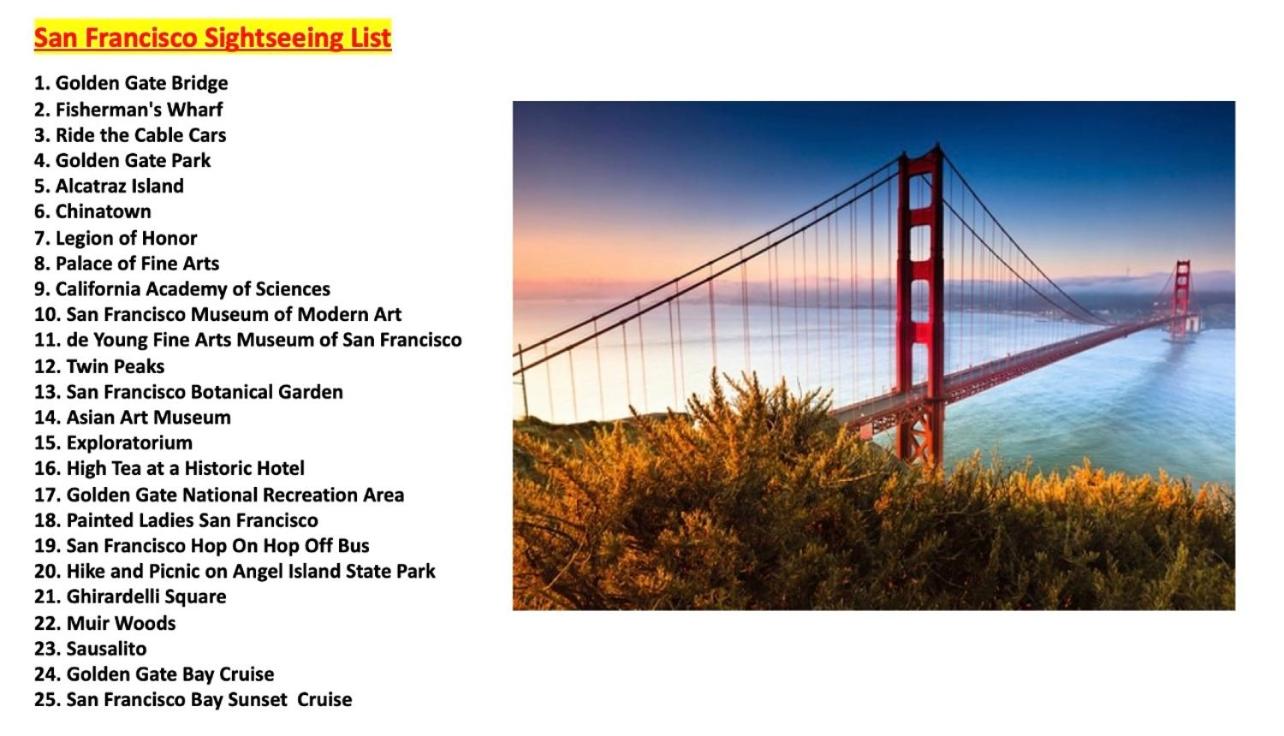 San Francisco Sightseeing List

1. Golden Gate Bridge
2. Fisherman's Wharf
3. Ride the Cable Cars
4. Golden Gate Park
5. Alcatraz Island
6. Chinatown
7. Legion of Honor
8. Palace of Fine Arts
9. California Academy of Sciences
10. San Francisco Museum of Modern Art
11. de Young Fine Arts Museum of San Francisco
12. Twin Peaks
13. San Francisco Botanical Garden
14. Asian Art Museum
15. Exploratorium
16. High Tea at a Historic Hotel
17. Golden Gate National Recreation Area
18. Painted Ladies San Francisco
19. San Francisco Hop On Hop Off Bus
20. Hike and Picnic on Angel Island State Park
21. Ghirardelli Square
22. Muir Woods
23. Sausalito
24. Golden Gate Bay Cruise
25. San Francisco Bay Sunset  Cruise